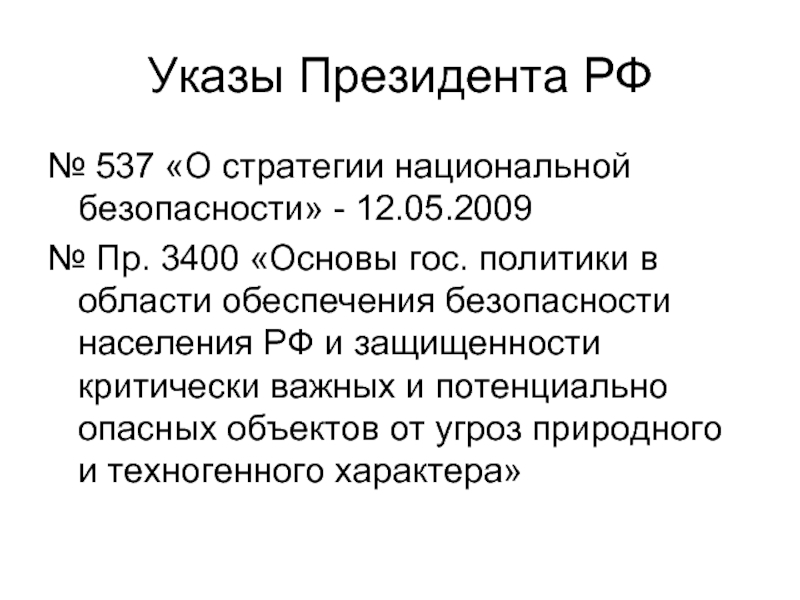 Указы Президента РФ

№ 537 «О стратегии национальной безопасности» - 12.05.2009

№ Пр. 3400 «Основы гос. политики в области обеспечения безопасности населения РФ и защищенности критически важных и потенциально опасных объектов от угроз природного и техногенного характера»